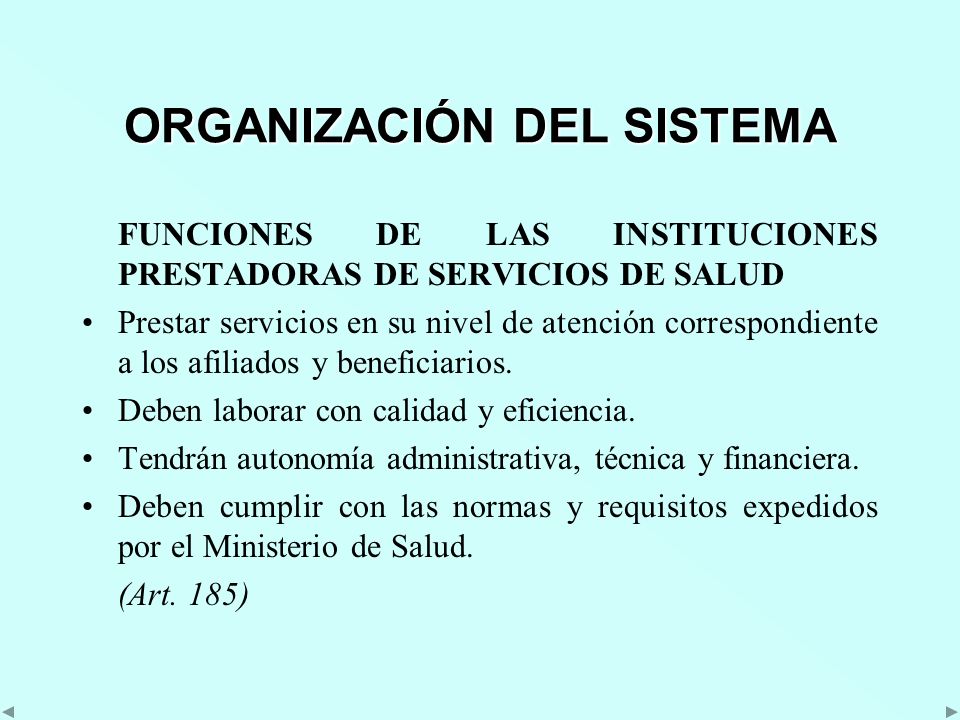 ORGANIZACIÓN DEL SISTEMA

FUNCIONES DE LAS INSTITUCIONES PRESTADORAS DE SERVICIOS DE SALUD

• Prestar servicios en su nivel de atención correspondiente a los afiliados y beneficiarios.
• Deben laborar con calidad y eficiencia.
• Tendrán autonomía administrativa, técnica y financiera.
• Deben cumplir con las normas y requisitos expedidos por el Ministerio de Salud.

(Art. 185)